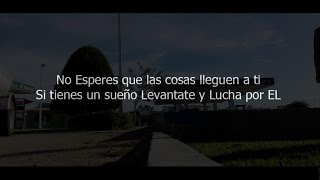 No Esperes que las cosas lleguen a ti
Si tienes un sueño Levantate y Lucha por EL